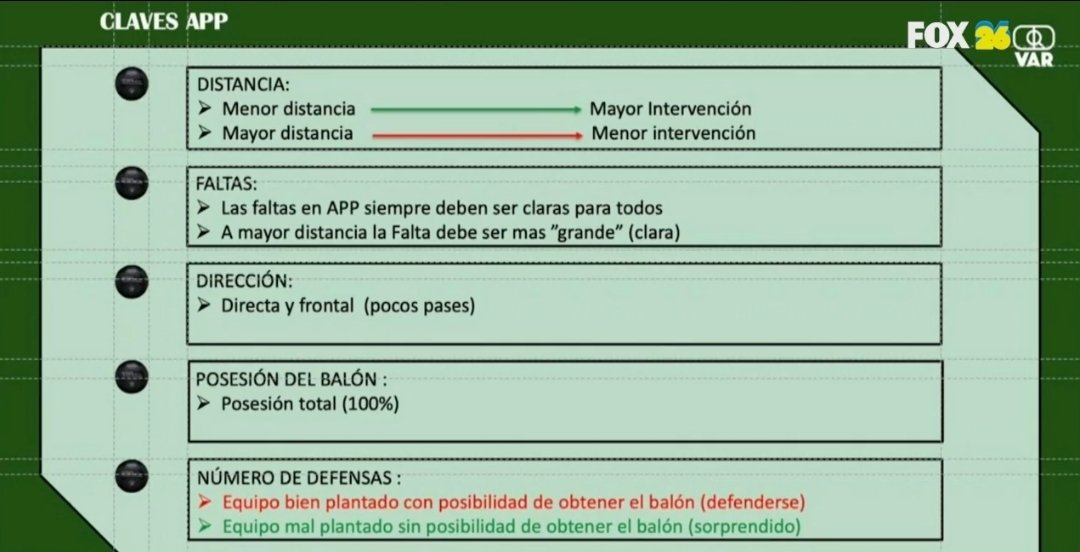 CLAVES APP

FOX 26 VAR

DISTANCIA:
➢ Menor distancia → Mayor Intervención
➢ Mayor distancia → Menor intervención

FALTAS:
➢ Las faltas en APP siempre deben ser claras para todos
➢ A mayor distancia la Falta debe ser mas "grande" (clara)

DIRECCIÓN:
➢ Directa y frontal (pocos pases)

POSESIÓN DEL BALÓN :
➢ Posesión total (100%)

NÚMERO DE DEFENSAS :
➢ Equipo bien plantado con posibilidad de obtener el balón (defenderse)
➢ Equipo mal plantado sin posibilidad de obtener el balón (sorprendido)